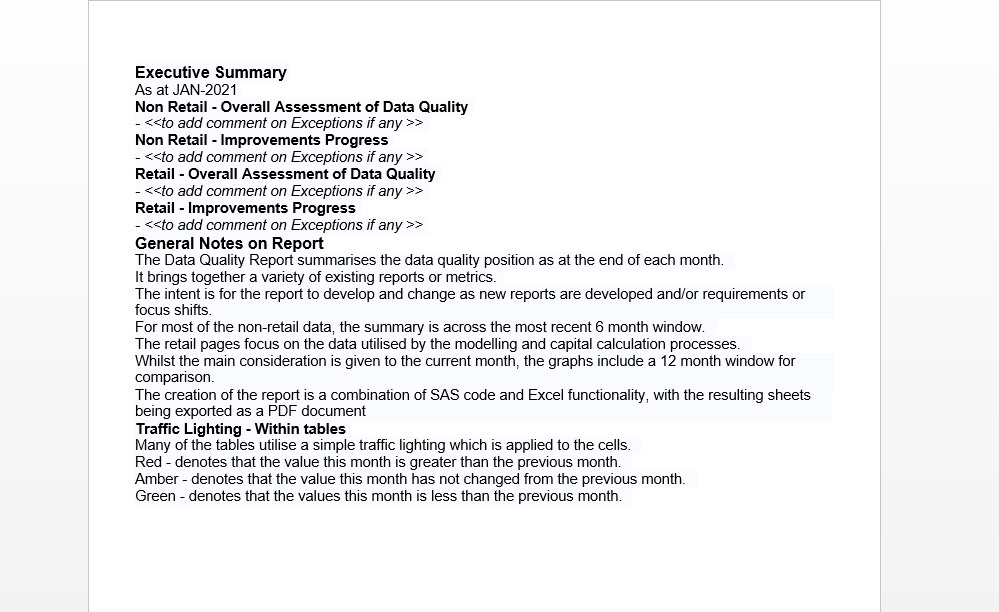 Executive Summary
As at JAN-2021
Non Retail - Overall Assessment of Data Quality
- <<to add comment on Exceptions if any >>
Non Retail - Improvements Progress
- <<to add comment on Exceptions if any >>
Retail - Overall Assessment of Data Quality
- <<to add comment on Exceptions if any >>
Retail - Improvements Progress
- <<to add comment on Exceptions if any >>
General Notes on Report
The Data Quality Report summarises the data quality position as at the end of each month.
It brings together a variety of existing reports or metrics.
The intent is for the report to develop and change as new reports are developed and/or requirements or focus shifts.
For most of the non-retail data, the summary is across the most recent 6 month window.
The retail pages focus on the data utilised by the modelling and capital calculation processes.
Whilst the main consideration is given to the current month, the graphs include a 12 month window for comparison.
The creation of the report is a combination of SAS code and Excel functionality, with the resulting sheets being exported as a PDF document
Traffic Lighting - Within tables
Many of the tables utilise a simple traffic lighting which is applied to the cells.
Red - denotes that the value this month is greater than the previous month.
Amber - denotes that the value this month has not changed from the previous month.
Green - denotes that the values this month is less than the previous month.